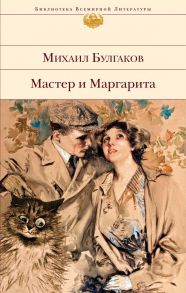 Библиотека Всемирной Литературы

Михаил Булгаков

Мастер и Маргарита